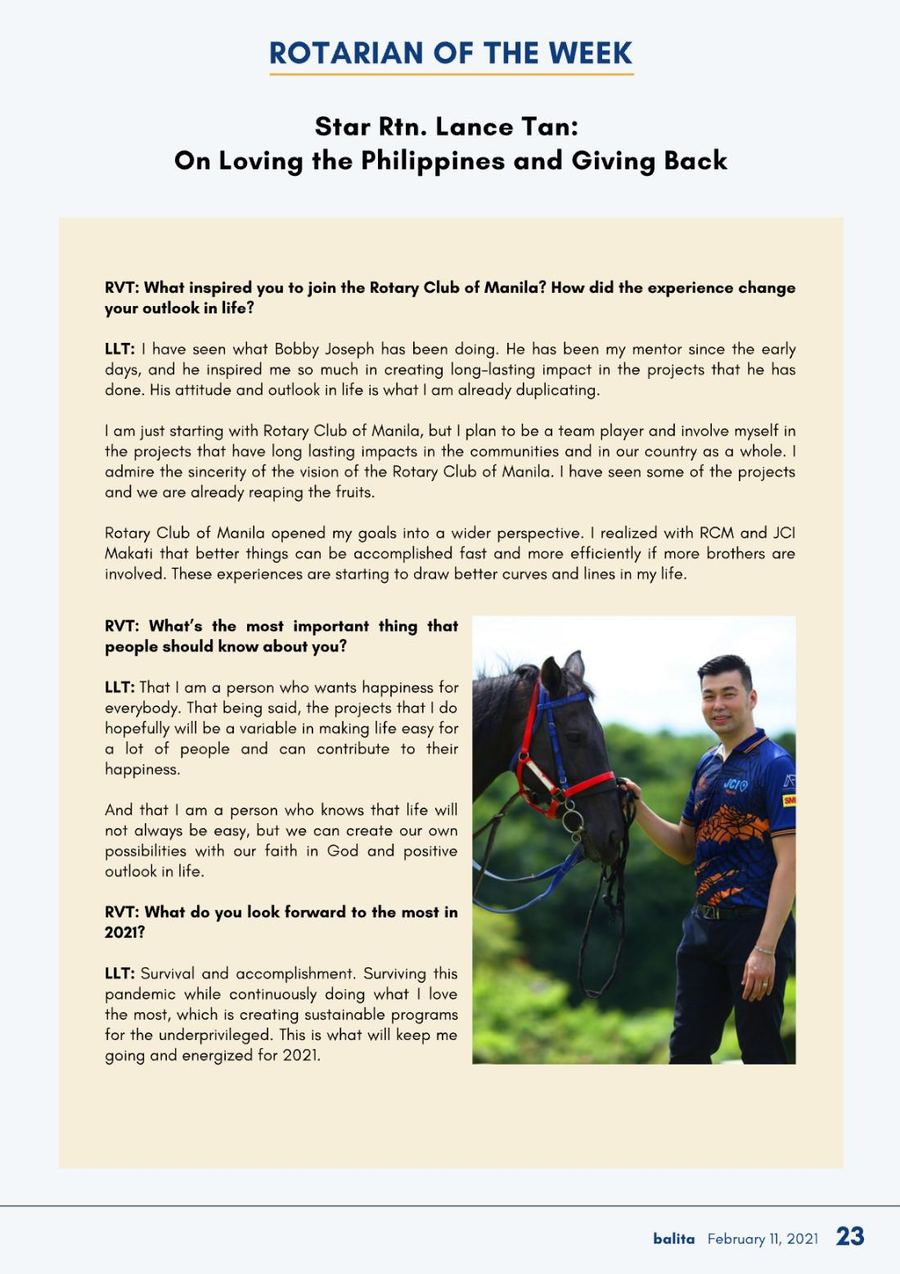 ROTARIAN OF THE WEEK

Star Rtn. Lance Tan:
On Loving the Philippines and Giving Back

RVT: What inspired you to join the Rotary Club of Manila? How did the experience change your outlook in life?

LLT: I have seen what Bobby Joseph has been doing. He has been my mentor since the early days, and he inspired me so much in creating long-lasting impact in the projects that he has done. His attitude and outlook in life is what I am already duplicating.

I am just starting with Rotary Club of Manila, but I plan to be a team player and involve myself in the projects that have long lasting impacts in the communities and in our country as a whole. I admire the sincerity of the vision of the Rotary Club of Manila. I have seen some of the projects and we are already reaping the fruits.

Rotary Club of Manila opened my goals into a wider perspective. I realized with RCM and JCI Makati that better things can be accomplished fast and more efficiently if more brothers are involved. These experiences are starting to draw better curves and lines in my life.

RVT: What's the most important thing that people should know about you?

LLT: That I am a person who wants happiness for everybody. That being said, the projects that I do hopefully will be a variable in making life easy for a lot of people and can contribute to their happiness.

And that I am a person who knows that life will not always be easy, but we can create our own possibilities with our faith in God and positive outlook in life.

RVT: What do you look forward to the most in 2021?

LLT: Survival and accomplishment. Surviving this pandemic while continuously doing what I love the most, which is creating sustainable programs for the underprivileged. This is what will keep me going and energized for 2021.

balita February 11, 2021 23